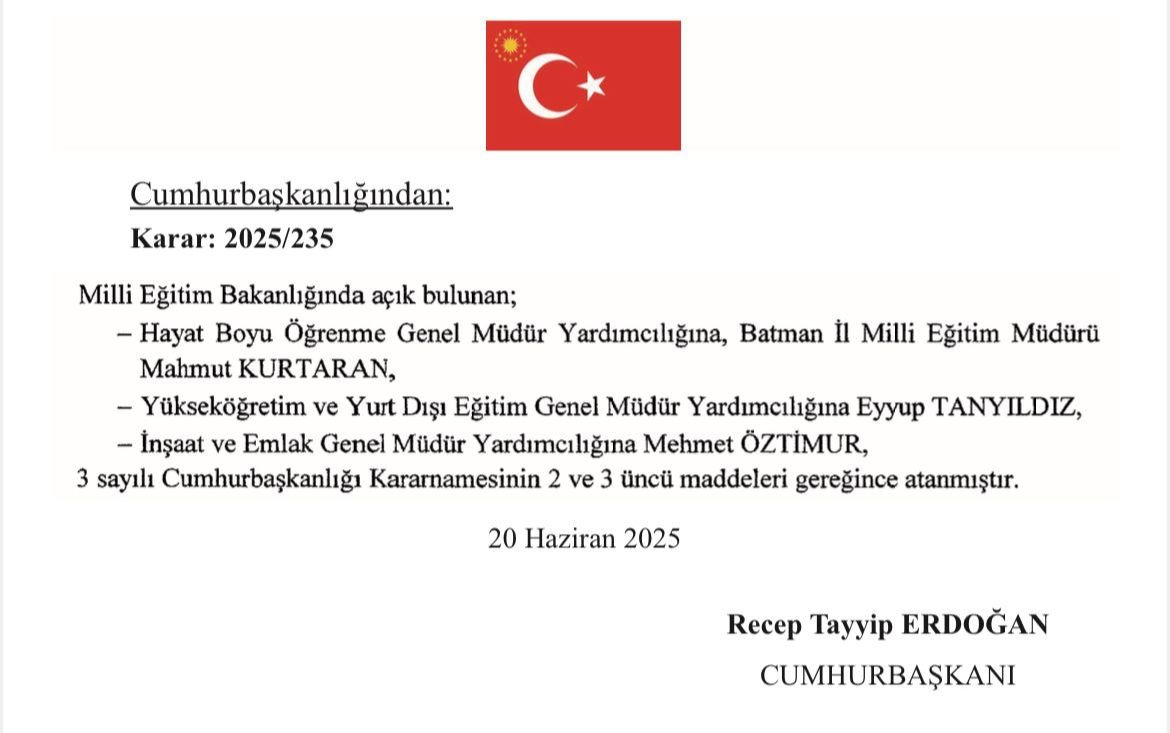 Cumhurbaşkanlığından:
Karar: 2025/235

Milli Eğitim Bakanlığında açık bulunan;
– Hayat Boyu Öğrenme Genel Müdür Yardımcılığına, Batman İl Milli Eğitim Müdürü Mahmut KURTARAN,
– Yükseköğretim ve Yurt Dışı Eğitim Genel Müdür Yardımcılığına Eyyup TANYILDIZ,
– İnşaat ve Emlak Genel Müdür Yardımcılığına Mehmet ÖZTİMUR,
3 sayılı Cumhurbaşkanlığı Kararnamesinin 2 ve 3 üncü maddeleri gereğince atanmıştır.

20 Haziran 2025

Recep Tayyip ERDOĞAN
CUMHURBAŞKANI